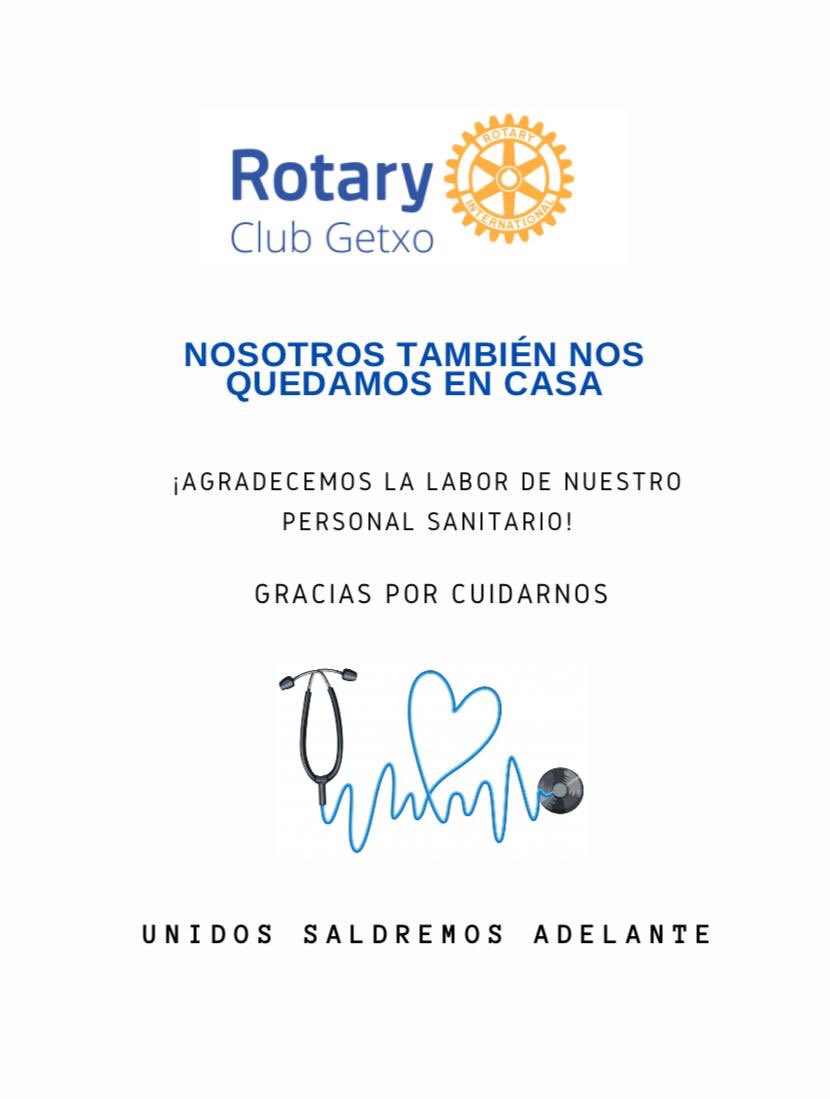 Rotary
Club Getxo

ROTARY INTERNATIONAL

NOSOTROS TAMBIÉN NOS QUEDAMOS EN CASA

¡AGRADECEMOS LA LABOR DE NUESTRO PERSONAL SANITARIO!

GRACIAS POR CUIDARNOS

UNIDOS SALDREMOS ADELANTE